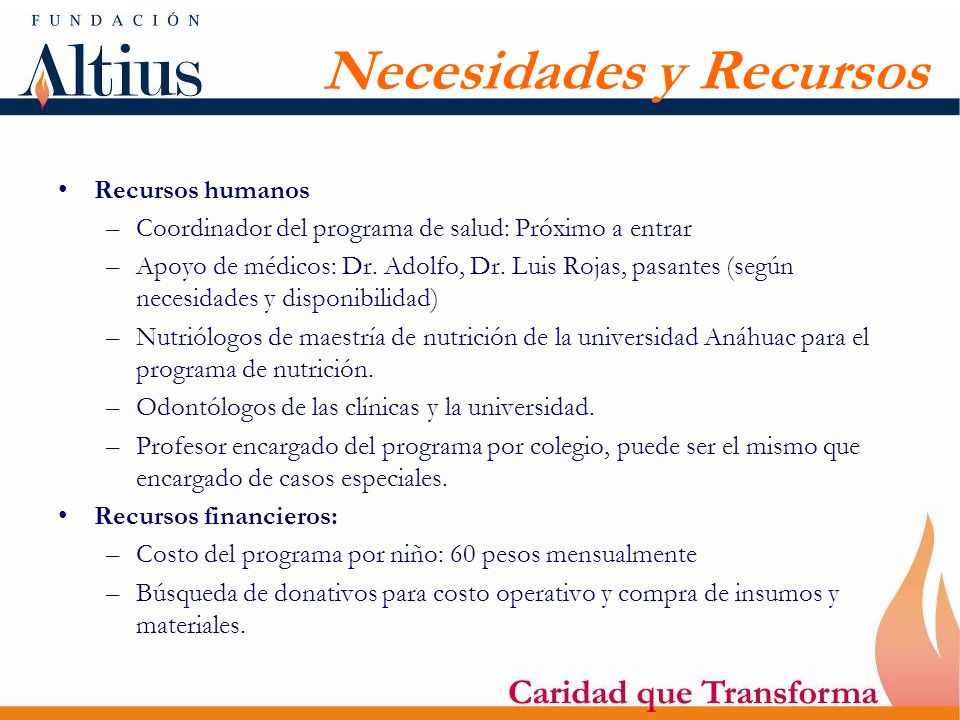 FUNDACIÓN
Altius

Necesidades y Recursos

• Recursos humanos
– Coordinador del programa de salud: Próximo a entrar
– Apoyo de médicos: Dr. Adolfo, Dr. Luis Rojas, pasantes (según necesidades y disponibilidad)
– Nutriólogos de maestría de nutrición de la universidad Anáhuac para el programa de nutrición.
– Odontólogos de las clínicas y la universidad.
– Profesor encargado del programa por colegio, puede ser el mismo que encargado de casos especiales.
• Recursos financieros:
– Costo del programa por niño: 60 pesos mensualmente
– Búsqueda de donativos para costo operativo y compra de insumos y materiales.

Caridad que Transforma